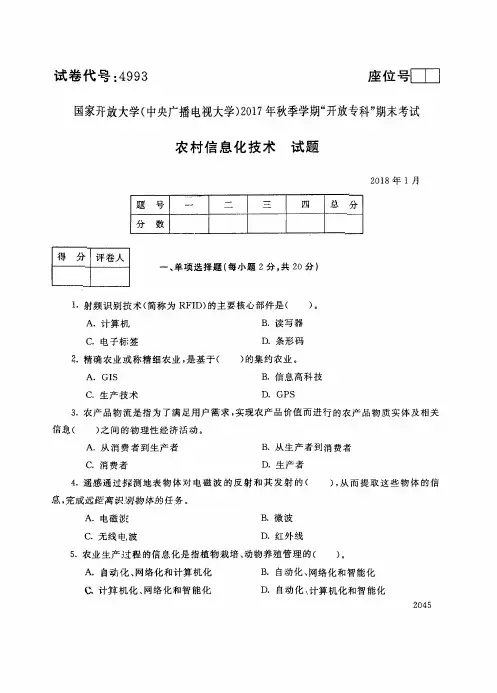 试卷代号:4993

座位号

国家开放大学(中央广播电视大学)2017年秋季学期"开放专科"期末考试

农村信息化技术　试题

2018年1月

| 题　号 | 一 | 二 | 三 | 四 | 总　分 |
|---|---|---|---|---|---|
| 分　数 | | | | | |

| 得　分 | 评卷人 |
|---|---|
| | |

一、单项选择题(每小题2分,共20分)

1. 射频识别技术(简称为RFID)的主要核心部件是(　　)。

A. 计算机
B. 读写器
C. 电子标签
D. 条形码

2. 精确农业或称精细农业,是基于(　　)的集约农业。

A. GIS
B. 信息高科技
C. 生产技术
D. GPS

3. 农产品物流是指为了满足用户需求,实现农产品价值而进行的农产品物质实体及相关信息(　　)之间的物理性经济活动。

A. 从消费者到生产者
B. 从生产者到消费者
C. 消费者
D. 生产者

4. 遥感通过探测地表物体对电磁波的反射和其发射的(　　),从而提取这些物体的信息,完成远距离识别物体的任务。

A. 电磁波
B. 微波
C. 无线电波
D. 红外线

5. 农业生产过程的信息化是指植物栽培、动物养殖管理的(　　)。

A. 自动化、网络化和计算机化
B. 自动化、网络化和智能化
C. 计算机化、网络化和智能化
D. 自动化、计算机化和智能化

2045